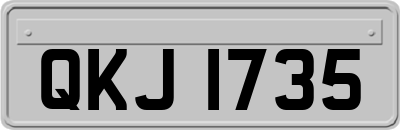 QKJ 1735